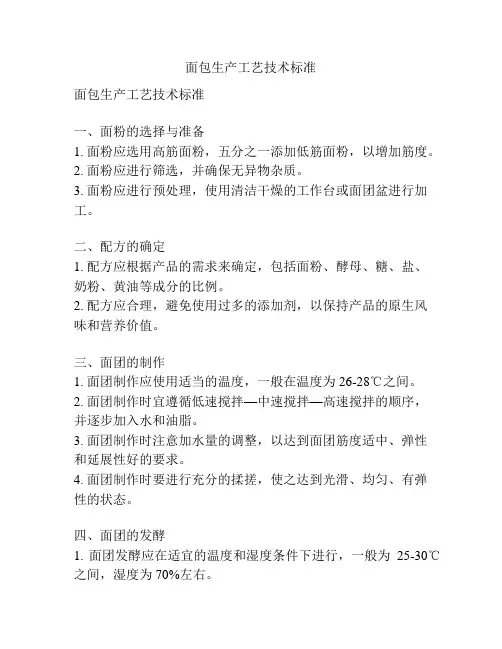 面包生产工艺技术标准

面包生产工艺技术标准

一、面粉的选择与准备
1. 面粉应选用高筋面粉，五分之一添加低筋面粉，以增加筋度。
2. 面粉应进行筛选，并确保无异物杂质。
3. 面粉应进行预处理，使用清洁干燥的工作台或面团盆进行加工。

二、配方的确定
1. 配方应根据产品的需求来确定，包括面粉、酵母、糖、盐、奶粉、黄油等成分的比例。
2. 配方应合理，避免使用过多的添加剂，以保持产品的原生风味和营养价值。

三、面团的制作
1. 面团制作应使用适当的温度，一般在温度为 26-28℃之间。
2. 面团制作时宜遵循低速搅拌—中速搅拌—高速搅拌的顺序，并逐步加入水和油脂。
3. 面团制作时注意加水量的调整，以达到面团筋度适中、弹性和延展性好的要求。
4. 面团制作时要进行充分的揉搓，使之达到光滑、均匀、有弹性的状态。

四、面团的发酵
1. 面团发酵应在适宜的温度和湿度条件下进行，一般为 25-30℃之间，湿度为 70%左右。